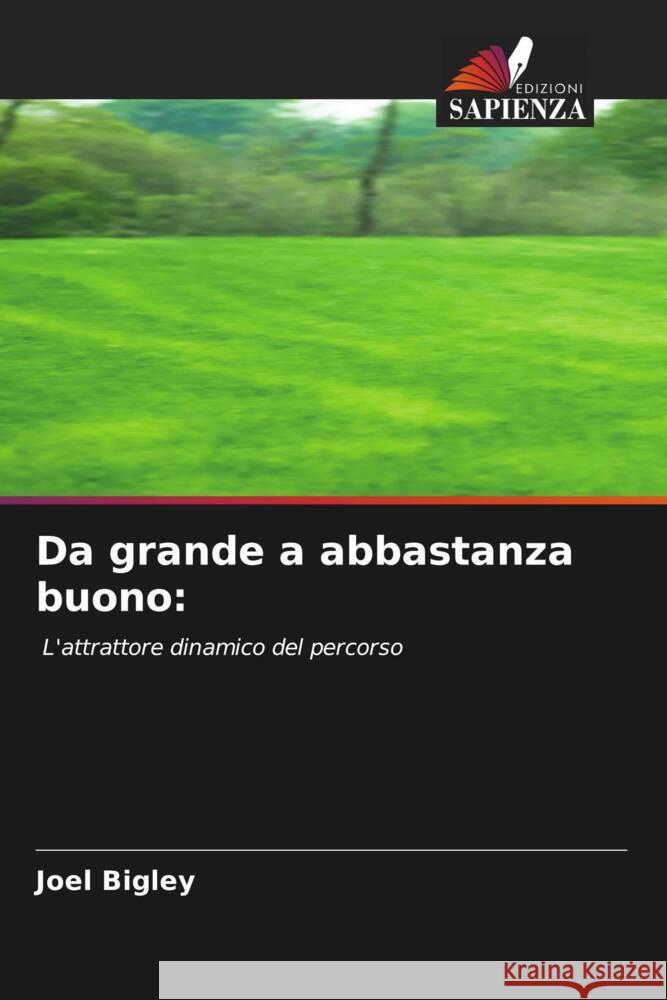 EDIZIONI
SAPIENZA

Da grande a abbastanza buono:

L'attrattore dinamico del percorso

Joel Bigley